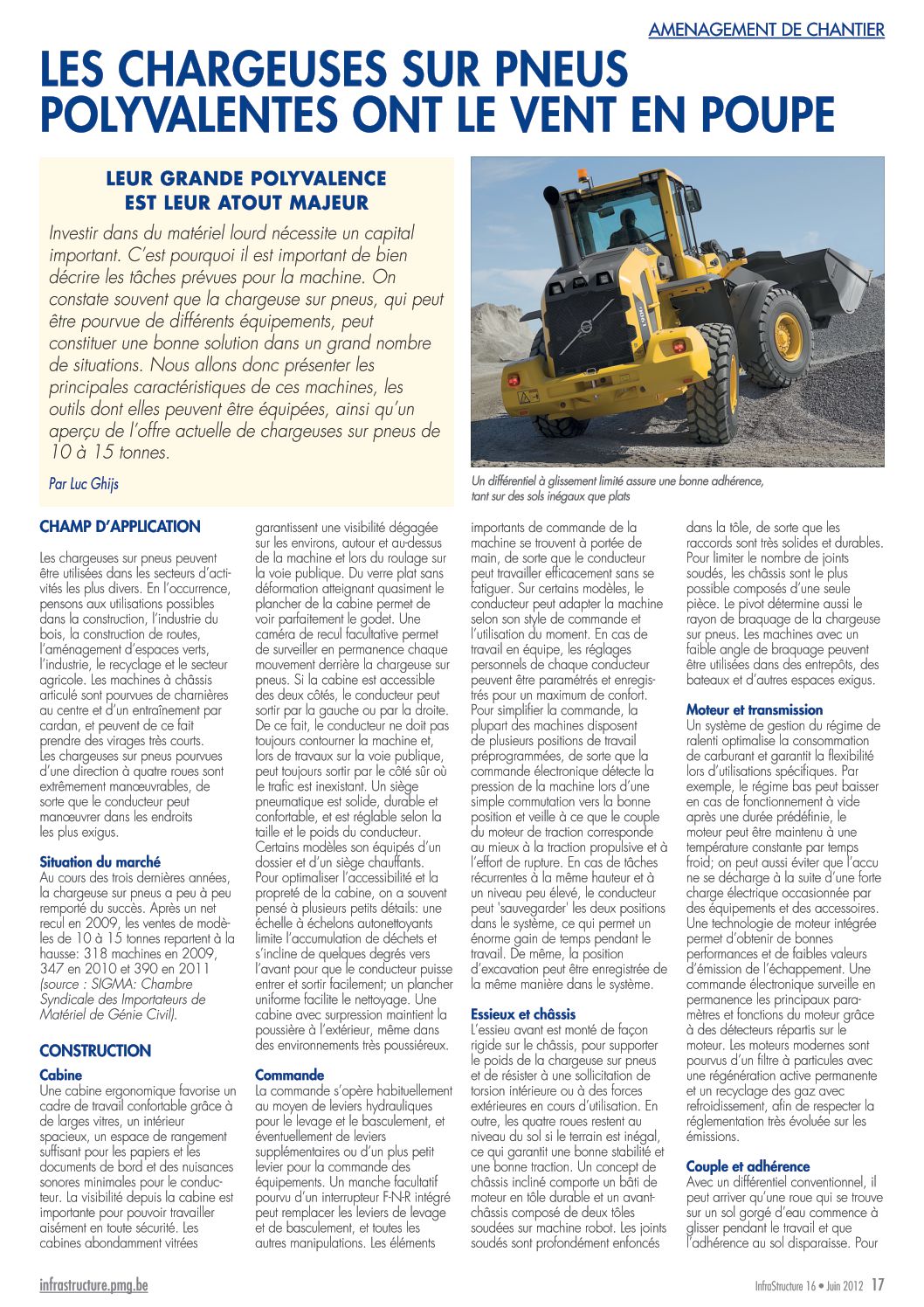 AMENAGEMENT DE CHANTIER

LES CHARGEUSES SUR PNEUS POLYVALENTES ONT LE VENT EN POUPE

LEUR GRANDE POLYVALENCE EST LEUR ATOUT MAJEUR

Investir dans du matériel lourd nécessite un capital important. C'est pourquoi il est important de bien décrire les tâches prévues pour la machine. On constate souvent que la chargeuse sur pneus, qui peut être pourvue de différents équipements, peut constituer une bonne solution dans un grand nombre de situations. Nous allons donc présenter les principales caractéristiques de ces machines, les outils dont elles peuvent être équipées, ainsi qu'un aperçu de l'offre actuelle de chargeuses sur pneus de 10 à 15 tonnes.

Par Luc Ghijs

Un différentiel à glissement limité assure une bonne adhérence, tant sur des sols inégaux que plats

CHAMP D'APPLICATION

Les chargeuses sur pneus peuvent être utilisées dans les secteurs d'activités les plus divers. En l'occurrence, pensons aux utilisations possibles dans la construction, l'industrie du bois, la construction de routes, l'aménagement d'espaces verts, l'industrie, le recyclage et le secteur agricole. Les machines à châssis articulé sont pourvues de charnières au centre et d'un entraînement par cardan, et peuvent de ce fait prendre des virages très courts. Les chargeuses sur pneus pourvues d'une direction à quatre roues sont extrêmement manœuvrables, de sorte que le conducteur peut manœuvrer dans les endroits les plus exigus.

Situation du marché
Au cours des trois dernières années, la chargeuse sur pneus a peu à peu remporté du succès. Après un net recul en 2009, les ventes de modèles de 10 à 15 tonnes repartent à la hausse: 318 machines en 2009, 347 en 2010 et 390 en 2011 (source : SIGMA: Chambre Syndicale des Importateurs de Matériel de Génie Civil).

CONSTRUCTION

Cabine
Une cabine ergonomique favorise un cadre de travail confortable grâce à de larges vitres, un intérieur spacieux, un espace de rangement suffisant pour les papiers et les documents de bord et des nuisances sonores minimales pour le conducteur. La visibilité depuis la cabine est importante pour pouvoir travailler aisément en toute sécurité. Les cabines abondamment vitrées garantissent une visibilité dégagée sur les environs, autour et au-dessus de la machine et lors du roulage sur la voie publique. Du verre plat sans déformation atteignant quasiment le plancher de la cabine permet de voir parfaitement le godet. Une caméra de recul facultative permet de surveiller en permanence chaque mouvement derrière la chargeuse sur pneus. Si la cabine est accessible des deux côtés, le conducteur peut sortir par la gauche ou par la droite. De ce fait, le conducteur ne doit pas toujours contourner la machine et, lors de travaux sur la voie publique, peut toujours sortir par le côté sûr où le trafic est inexistant. Un siège pneumatique est solide, durable et confortable, et est réglable selon la taille et le poids du conducteur. Certains modèles son équipés d'un dossier et d'un siège chauffants. Pour optimaliser l'accessibilité et la propreté de la cabine, on a souvent pensé à plusieurs petits détails: une échelle à échelons autonettoyants limite l'accumulation de déchets et s'incline de quelques degrés vers l'avant pour que le conducteur puisse entrer et sortir facilement; un plancher uniforme facilite le nettoyage. Une cabine avec surpression maintient la poussière à l'extérieur, même dans des environnements très poussiéreux.

Commande
La commande s'opère habituellement au moyen de leviers hydrauliques pour le levage et le basculement, et éventuellement de leviers supplémentaires ou d'un plus petit levier pour la commande des équipements. Un manche facultatif pourvu d'un interrupteur F-N-R intégré peut remplacer les leviers de levage et de basculement, et toutes les autres manipulations. Les éléments importants de commande de la machine se trouvent à portée de main, de sorte que le conducteur peut travailler efficacement sans se fatiguer. Sur certains modèles, le conducteur peut adapter la machine selon son style de commande et l'utilisation du moment. En cas de travail en équipe, les réglages personnels de chaque conducteur peuvent être paramétrés et enregistrés pour un maximum de confort. Pour simplifier la commande, la plupart des machines disposent de plusieurs positions de travail préprogrammées, de sorte que la commande électronique détecte la pression de la machine lors d'une simple commutation vers la bonne position et veille à ce que le couple du moteur de traction corresponde au mieux à la traction propulsive et à l'effort de rupture. En cas de tâches récurrentes à la même hauteur et à un niveau peu élevé, le conducteur peut 'sauvegarder' les deux positions dans le système, ce qui permet un énorme gain de temps pendant le travail. De même, la position d'excavation peut être enregistrée de la même manière dans le système.

Essieux et châssis
L'essieu avant est monté de façon rigide sur le châssis, pour supporter le poids de la chargeuse sur pneus et de résister à une sollicitation de torsion intérieure ou à des forces extérieures en cours d'utilisation. En outre, les quatre roues restent au niveau du sol si le terrain est inégal, ce qui garantit une bonne stabilité et une bonne traction. Un concept de châssis incliné comporte un bâti de moteur en tôle durable et un avant-châssis composé de deux tôles soudées sur machine robot. Les joints soudés sont profondément enfoncés dans la tôle, de sorte que les raccords sont très solides et durables. Pour limiter le nombre de joints soudés, les châssis sont le plus possible composés d'une seule pièce. Le pivot détermine aussi le rayon de braquage de la chargeuse sur pneus. Les machines avec un faible angle de braquage peuvent être utilisées dans des entrepôts, des bateaux et d'autres espaces exigus.

Moteur et transmission
Un système de gestion du régime de ralenti optimalise la consommation de carburant et garantit la flexibilité lors d'utilisations spécifiques. Par exemple, le régime bas peut baisser en cas de fonctionnement à vide après une durée prédéfinie, le moteur peut être maintenu à une température constante par temps froid; on peut aussi éviter que l'accu ne se décharge à la suite d'une forte charge électrique occasionnée par des équipements et des accessoires. Une technologie de moteur intégrée permet d'obtenir de bonnes performances et de faibles valeurs d'émission de l'échappement. Une commande électronique surveille en permanence les principaux paramètres et fonctions du moteur grâce à des détecteurs répartis sur le moteur. Les moteurs modernes sont pourvus d'un filtre à particules avec une régénération active permanente et un recyclage des gaz avec refroidissement, afin de respecter la réglementation très évoluée sur les émissions.

Couple et adhérence
Avec un différentiel conventionnel, il peut arriver qu'une roue qui se trouve sur un sol gorgé d'eau commence à glisser pendant le travail et que l'adhérence au sol disparaisse. Pour

infrastructure.pmg.be

InfraStructure 16 • Juin 2012 17